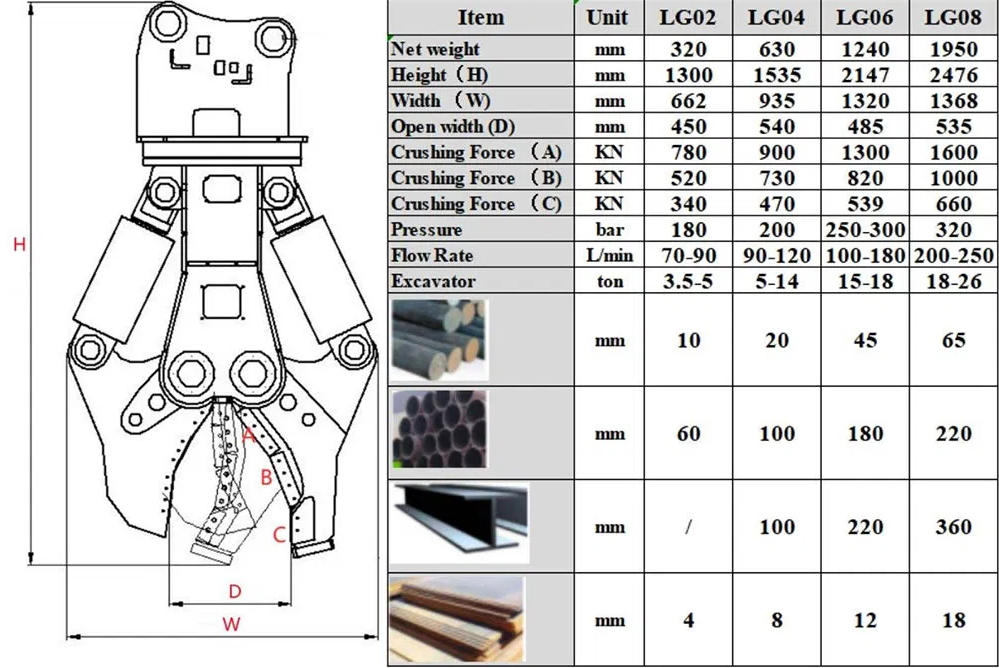 H

A

B

C

D

W

| Item | Unit | LG02 | LG04 | LG06 | LG08 |
|---|---|---|---|---|---|
| Net weight | mm | 320 | 630 | 1240 | 1950 |
| Height (H) | mm | 1300 | 1535 | 2147 | 2476 |
| Width (W) | mm | 662 | 935 | 1320 | 1368 |
| Open width (D) | mm | 450 | 540 | 485 | 535 |
| Crushing Force (A) | KN | 780 | 900 | 1300 | 1600 |
| Crushing Force (B) | KN | 520 | 730 | 820 | 1000 |
| Crushing Force (C) | KN | 340 | 470 | 539 | 660 |
| Pressure | bar | 180 | 200 | 250-300 | 320 |
| Flow Rate | L/min | 70-90 | 90-120 | 100-180 | 200-250 |
| Excavator | ton | 3.5-5 | 5-14 | 15-18 | 18-26 |
| | mm | 10 | 20 | 45 | 65 |
| | mm | 60 | 100 | 180 | 220 |
| | mm | / | 100 | 220 | 360 |
| | mm | 4 | 8 | 12 | 18 |